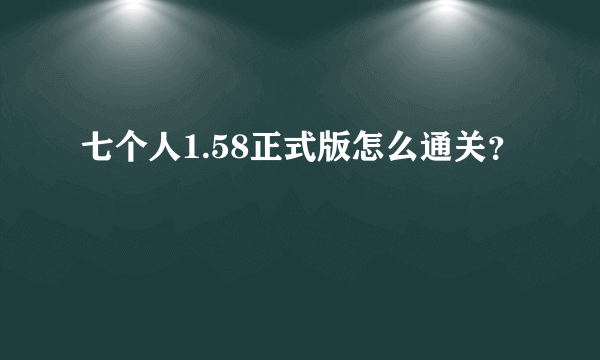 七个人1.58正式版怎么通关?